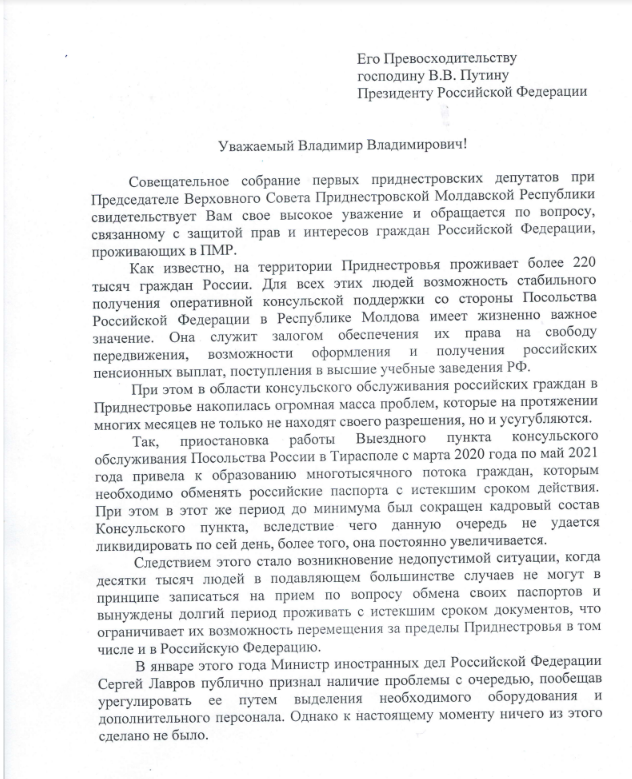 Его Превосходительству
господину В.В. Путину
Президенту Российской Федерации

Уважаемый Владимир Владимирович!

Совещательное собрание первых приднестровских депутатов при Председателе Верховного Совета Приднестровской Молдавской Республики свидетельствует Вам свое высокое уважение и обращается по вопросу, связанному с защитой прав и интересов граждан Российской Федерации, проживающих в ПМР.

Как известно, на территории Приднестровья проживает более 220 тысяч граждан России. Для всех этих людей возможность стабильного получения оперативной консульской поддержки со стороны Посольства Российской Федерации в Республике Молдова имеет жизненно важное значение. Она служит залогом обеспечения их права на свободу передвижения, возможности оформления и получения российских пенсионных выплат, поступления в высшие учебные заведения РФ.

При этом в области консульского обслуживания российских граждан в Приднестровье накопилась огромная масса проблем, которые на протяжении многих месяцев не только не находят своего разрешения, но и усугубляются.

Так, приостановка работы Выездного пункта консульского обслуживания Посольства России в Тирасполе с марта 2020 года по май 2021 года привела к образованию многотысячного потока граждан, которым необходимо обменять российские паспорта с истекшим сроком действия. При этом в этот же период до минимума был сокращен кадровый состав Консульского пункта, вследствие чего данную очередь не удается ликвидировать по сей день, более того, она постоянно увеличивается.

Следствием этого стало возникновение недопустимой ситуации, когда десятки тысяч людей в подавляющем большинстве случаев не могут в принципе записаться на прием по вопросу обмена своих паспортов и вынуждены долгий период проживать с истекшим сроком документов, что ограничивает их возможность перемещения за пределы Приднестровья в том числе и в Российскую Федерацию.

В январе этого года Министр иностранных дел Российской Федерации Сергей Лавров публично признал наличие проблемы с очередью, пообещав урегулировать ее путем выделения необходимого оборудования и дополнительного персонала. Однако к настоящему моменту ничего из этого сделано не было.